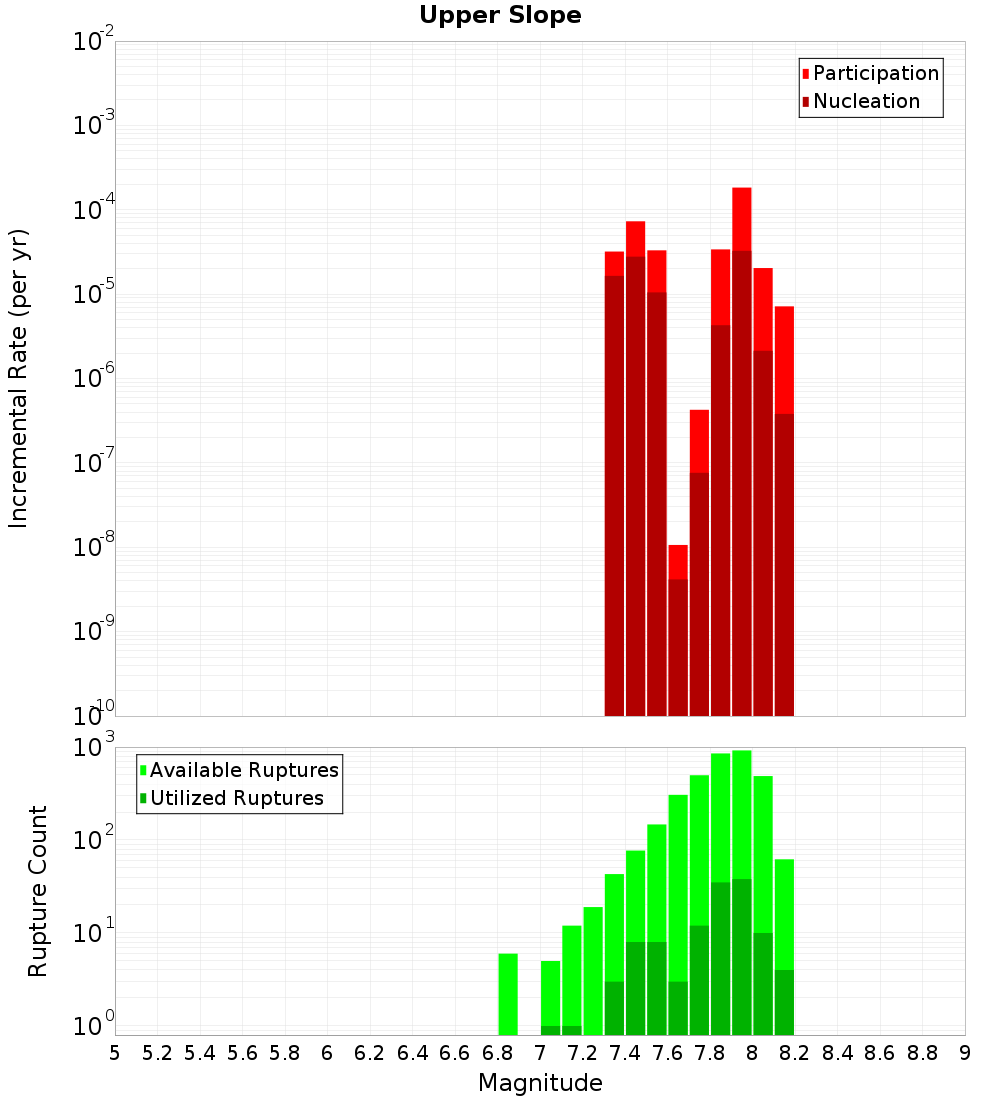 Upper Slope

Participation
Nucleation

Incremental Rate (per yr)

$10^{-2}$
$10^{-3}$
$10^{-4}$
$10^{-5}$
$10^{-6}$
$10^{-7}$
$10^{-8}$
$10^{-9}$
$10^{-10}$

Available Ruptures
Utilized Ruptures

Rupture Count

$10^{3}$
$10^{2}$
$10^{1}$
$10^{0}$

5 5.2 5.4 5.6 5.8 6 6.2 6.4 6.6 6.8 7 7.2 7.4 7.6 7.8 8 8.2 8.4 8.6 8.8 9

Magnitude